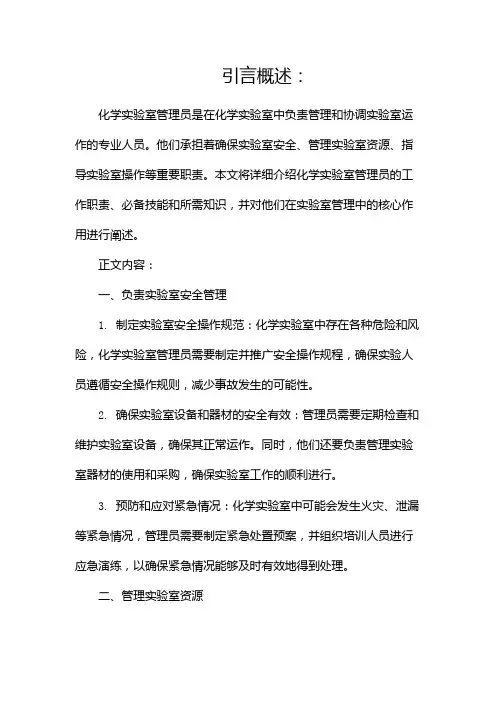 引言概述：

化学实验室管理员是在化学实验室中负责管理和协调实验室运作的专业人员。他们承担着确保实验室安全、管理实验室资源、指导实验室操作等重要职责。本文将详细介绍化学实验室管理员的工作职责、必备技能和所需知识，并对他们在实验室管理中的核心作用进行阐述。

正文内容：

一、负责实验室安全管理

1. 制定实验室安全操作规范：化学实验室中存在各种危险和风险，化学实验室管理员需要制定并推广安全操作规程，确保实验人员遵循安全操作规则，减少事故发生的可能性。

2. 确保实验室设备和器材的安全有效：管理员需要定期检查和维护实验室设备，确保其正常运作。同时，他们还要负责管理实验室器材的使用和采购，确保实验室工作的顺利进行。

3. 预防和应对紧急情况：化学实验室中可能会发生火灾、泄漏等紧急情况，管理员需要制定紧急处置预案，并组织培训人员进行应急演练，以确保紧急情况能够及时有效地得到处理。

二、管理实验室资源